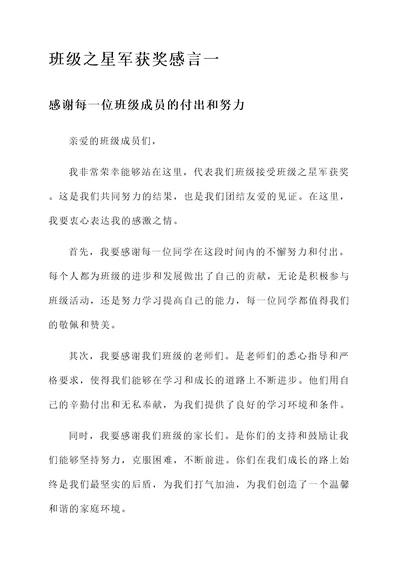 班级之星军获奖感言一

感谢每一位班级成员的付出和努力

亲爱的班级成员们，

我非常荣幸能够站在这里，代表我们班级接受班级之星军获奖。这是我们共同努力的结果，也是我们团结友爱的见证。在这里，我要衷心表达我的感激之情。

首先，我要感谢每一位同学在这段时间内的不懈努力和付出。每个人都为班级的进步和发展做出了自己的贡献，无论是积极参与班级活动，还是努力学习提高自己的能力，每一位同学都值得我们的敬佩和赞美。

其次，我要感谢我们班级的老师们。是老师们的悉心指导和严格要求，使得我们能够在学习和成长的道路上不断进步。他们用自己的辛勤付出和无私奉献，为我们提供了良好的学习环境和条件。

同时，我要感谢我们班级的家长们。是你们的支持和鼓励让我们能够坚持努力，克服困难，不断前进。你们在我们成长的路上始终是我们最坚实的后盾，为我们打气加油，为我们创造了一个温馨和谐的家庭环境。